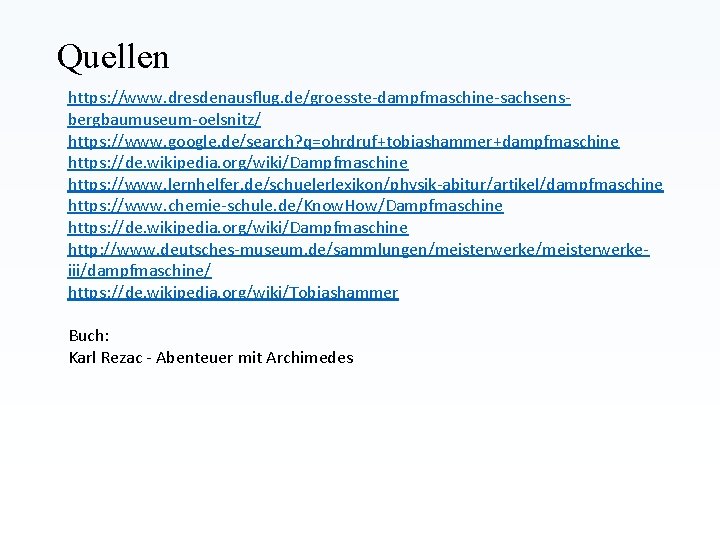 Quellen

https://www.dresdenausflug.de/groesste-dampfmaschine-sachsens-bergbaumuseum-oelsnitz/
https://www.google.de/search?q=ohrdruf+tobiashammer+dampfmaschine
https://de.wikipedia.org/wiki/Dampfmaschine
https://www.lernhelfer.de/schuelerlexikon/physik-abitur/artikel/dampfmaschine
https://www.chemie-schule.de/KnowHow/Dampfmaschine
https://de.wikipedia.org/wiki/Dampfmaschine
http://www.deutsches-museum.de/sammlungen/meisterwerke/meisterwerke-iii/dampfmaschine/
https://de.wikipedia.org/wiki/Tobiashammer

Buch:
Karl Rezac - Abenteuer mit Archimedes